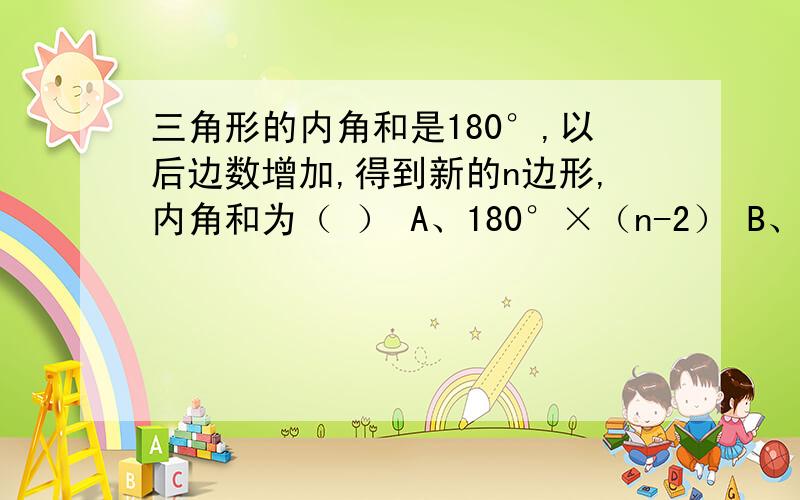 三角形的内角和是180°,以后边数增加,得到新的n边形,内角和为（ ） A、180°×（n-2） B、

A
B C